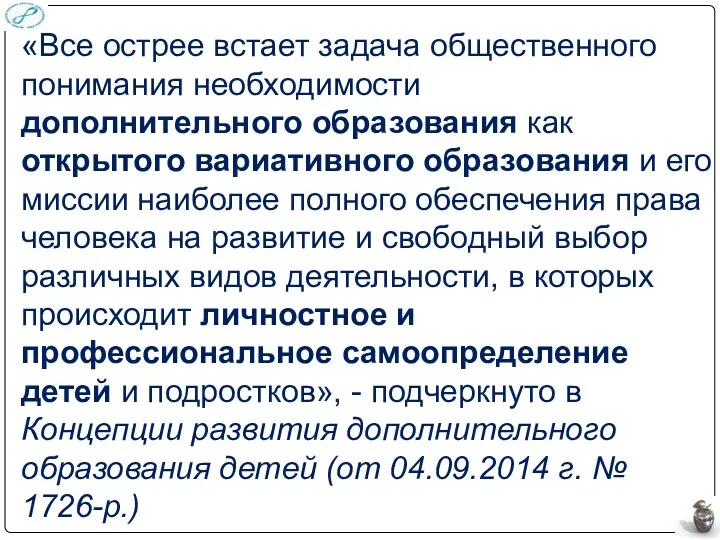 «Все острее встает задача общественного понимания необходимости дополнительного образования как открытого вариативного образования и его миссии наиболее полного обеспечения права человека на развитие и свободный выбор различных видов деятельности, в которых происходит личностное и профессиональное самоопределение детей и подростков», - подчеркнуто в Концепции развития дополнительного образования детей (от 04.09.2014 г. № 1726-р.)